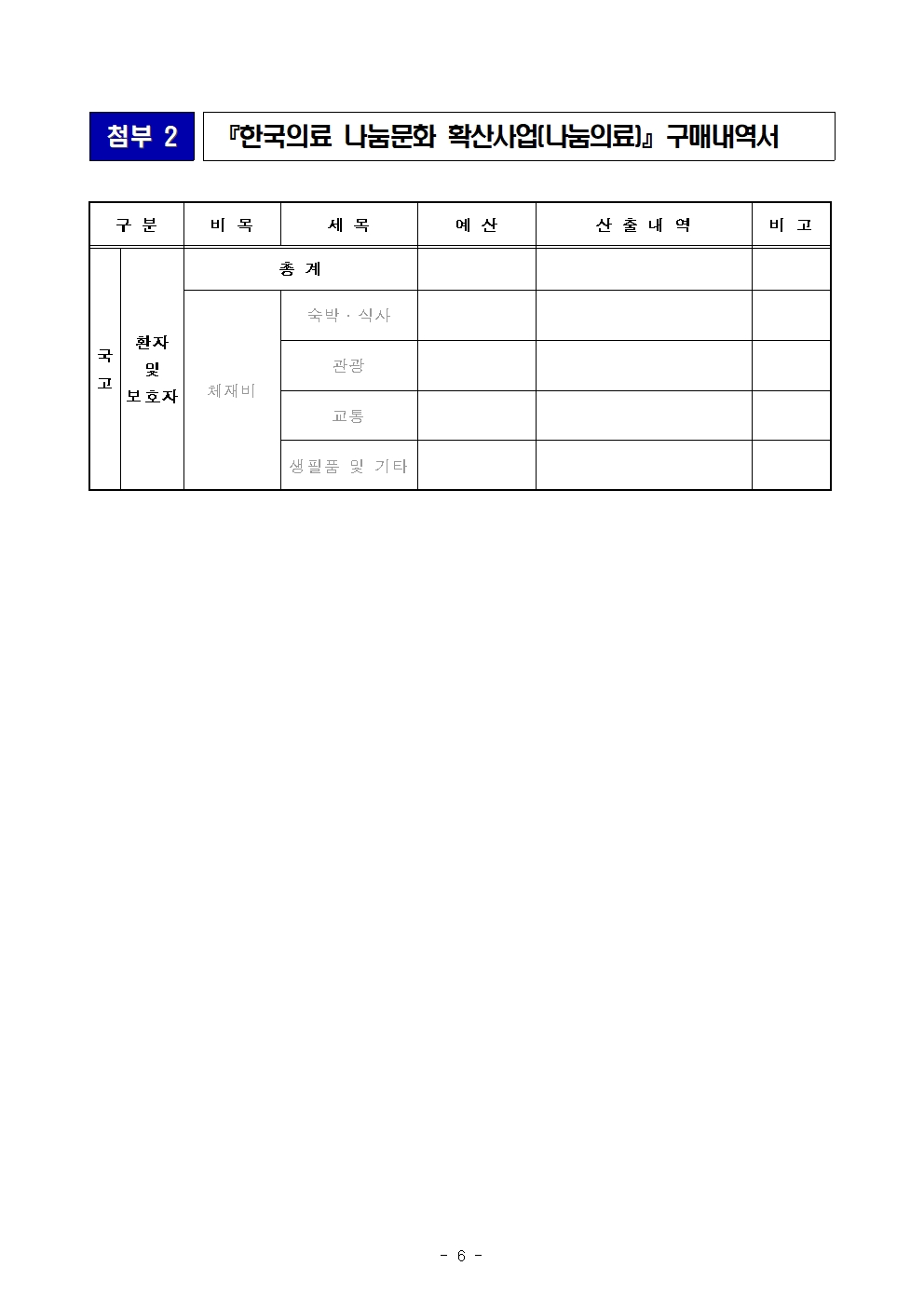 첨부 2

『한국의료 나눔문화 확산사업(나눔의료)』 구매내역서

| 구 분 | | 비 목 | 세 목 | 예 산 | 산 출 내 역 | 비 고 |
|---|---|---|---|---|---|---|
| 국고 | 환자 및 보호자 | 총 계 | | | | |
| | | 체재비 | 숙박 · 식사 | | | |
| | | | 관광 | | | |
| | | | 교통 | | | |
| | | | 생필품 및 기타 | | | |

- 6 -